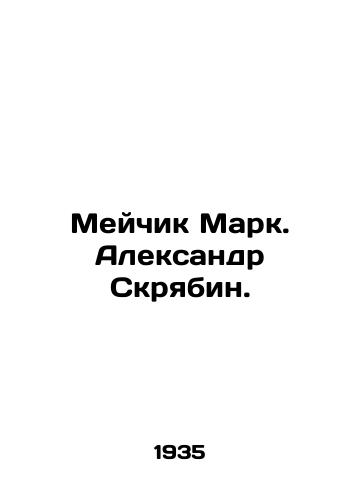 Мейчик Марк. Александр Скрябин.

1935